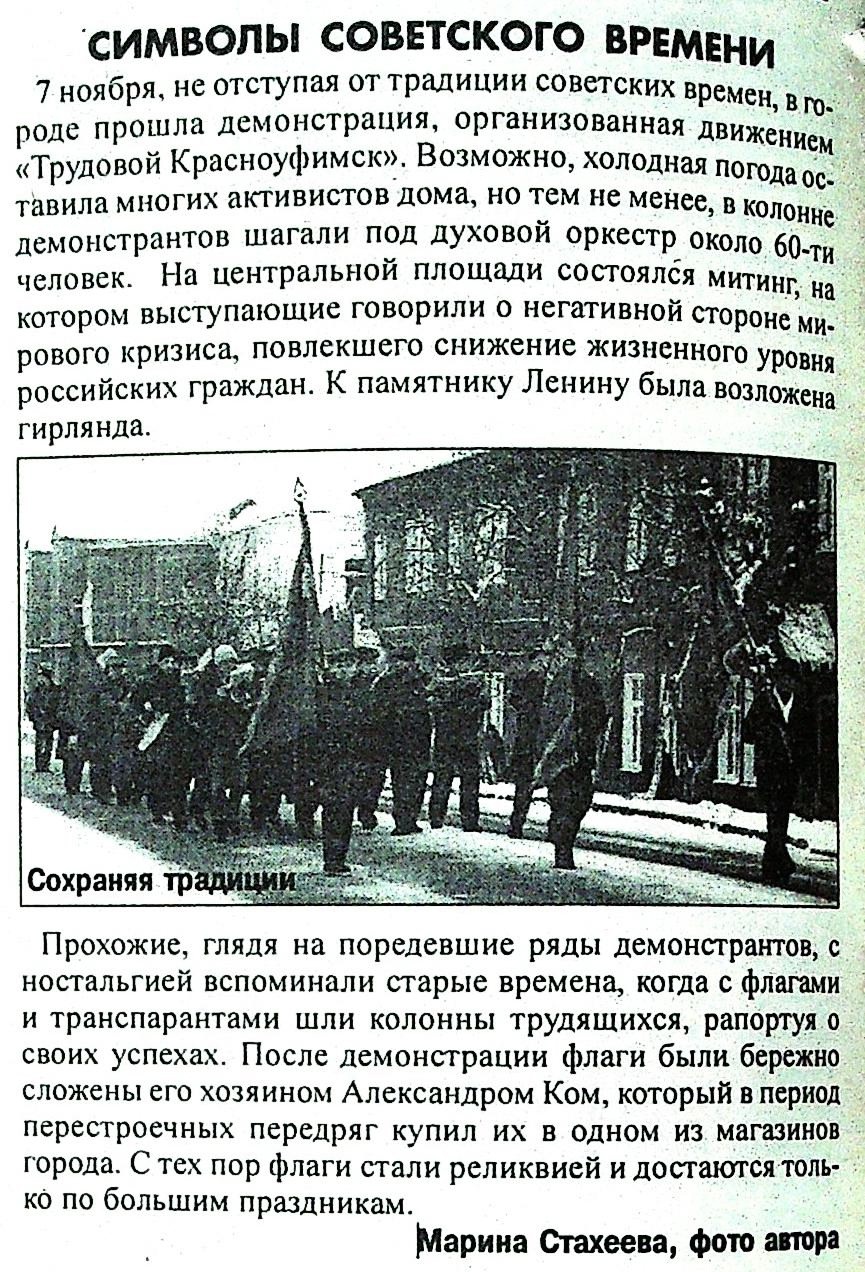 СИМВОЛЫ СОВЕТСКОГО ВРЕМЕНИ

7 ноября, не отступая от традиции советских времен, в городе прошла демонстрация, организованная движением «Трудовой Красноуфимск». Возможно, холодная погода оставила многих активистов дома, но тем не менее, в колонне демонстрантов шагали под духовой оркестр около 60-ти человек. На центральной площади состоялся митинг, на котором выступающие говорили о негативной стороне мирового кризиса, повлекшего снижение жизненного уровня российских граждан. К памятнику Ленину была возложена гирлянда.

Сохраняя традиции

Прохожие, глядя на поредевшие ряды демонстрантов, с ностальгией вспоминали старые времена, когда с флагами и транспарантами шли колонны трудящихся, рапортуя о своих успехах. После демонстрации флаги были бережно сложены его хозяином Александром Ком, который в период перестроечных передряг купил их в одном из магазинов города. С тех пор флаги стали реликвией и достаются только по большим праздникам.

Марина Стахеева, фото автора